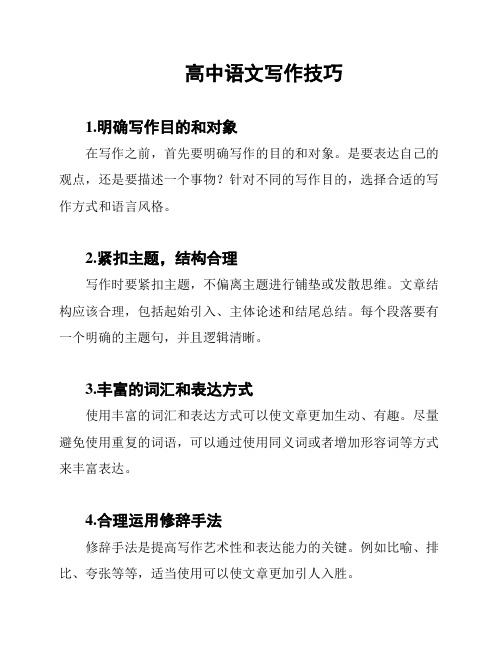 高中语文写作技巧

1.明确写作目的和对象

在写作之前，首先要明确写作的目的和对象。是要表达自己的观点，还是要描述一个事物？针对不同的写作目的，选择合适的写作方式和语言风格。

2.紧扣主题，结构合理

写作时要紧扣主题，不偏离主题进行铺垫或发散思维。文章结构应该合理，包括起始引入、主体论述和结尾总结。每个段落要有一个明确的主题句，并且逻辑清晰。

3.丰富的词汇和表达方式

使用丰富的词汇和表达方式可以使文章更加生动、有趣。尽量避免使用重复的词语，可以通过使用同义词或者增加形容词等方式来丰富表达。

4.合理运用修辞手法

修辞手法是提高写作艺术性和表达能力的关键。例如比喻、排比、夸张等等，适当使用可以使文章更加引人入胜。